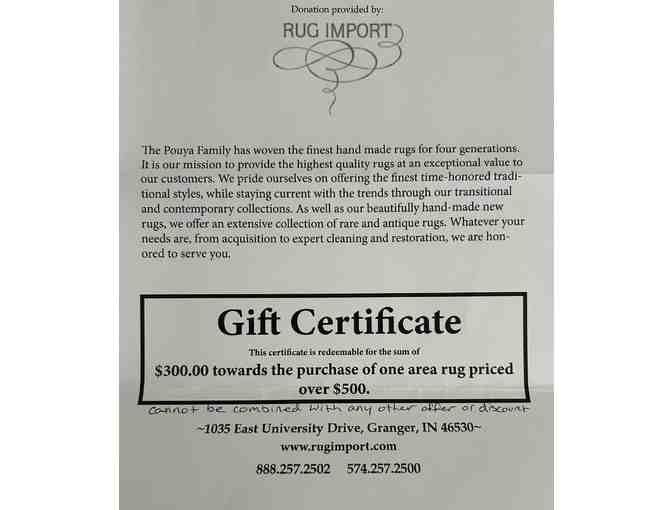 Donation provided by:

RUG IMPORT

The Pouya Family has woven the finest hand made rugs for four generations. It is our mission to provide the highest quality rugs at an exceptional value to our customers. We pride ourselves on offering the finest time-honored traditional styles, while staying current with the trends through our transitional and contemporary collections. As well as our beautifully hand-made new rugs, we offer an extensive collection of rare and antique rugs. Whatever your needs are, from acquisition to expert cleaning and restoration, we are honored to serve you.

Gift Certificate

This certificate is redeemable for the sum of

$300.00 towards the purchase of one area rug priced over $500.

cannot be combined with any other offer or discount

~1035 East University Drive, Granger, IN 46530~

www.rugimport.com

888.257.2502 574.257.2500